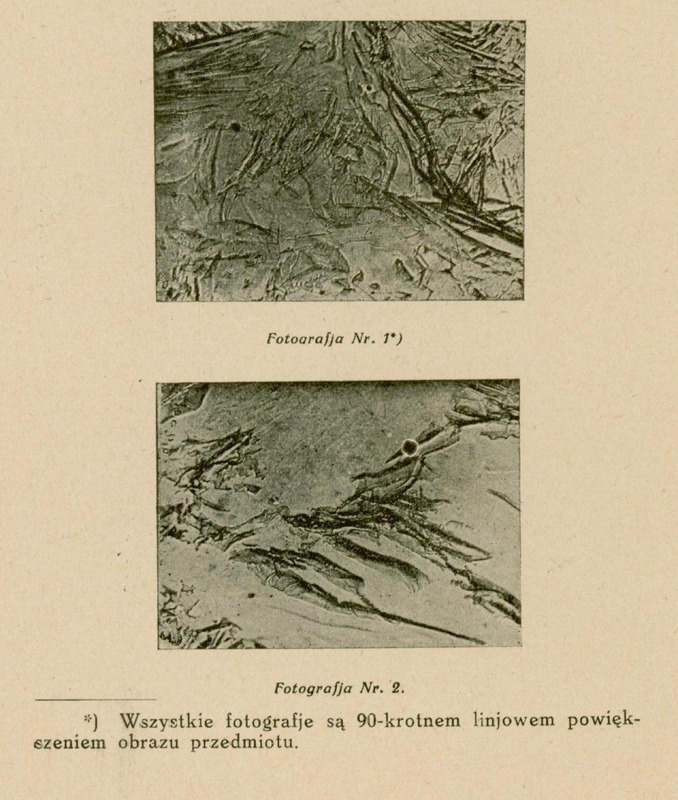 Fotografja Nr. 1*)

Fotografja Nr. 2.

*) Wszystkie fotografje są 90-krotnem linjowem powiększeniem obrazu przedmiotu.